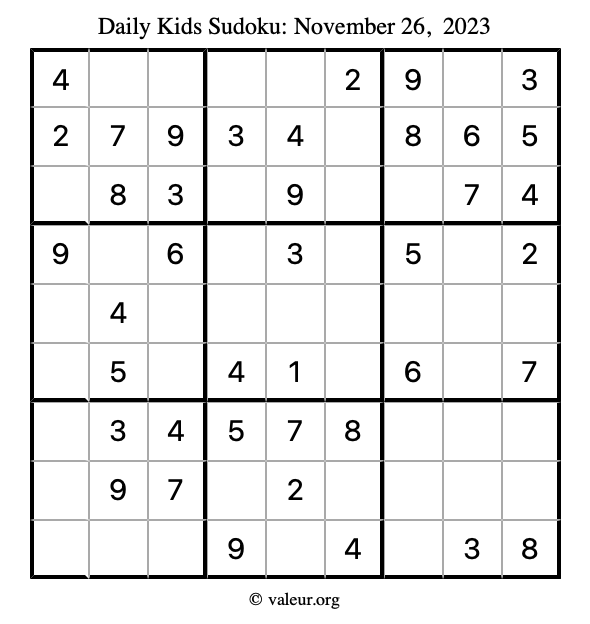 Daily Kids Sudoku: November 26, 2023

| | | | | | | | | |
|---|---|---|---|---|---|---|---|---|
| 4 | | | | | 2 | 9 | | 3 |
| 2 | 7 | 9 | 3 | 4 | | 8 | 6 | 5 |
| | 8 | 3 | | 9 | | | 7 | 4 |
| 9 | | 6 | | 3 | | 5 | | 2 |
| | 4 | | | | | | | |
| | 5 | | 4 | 1 | | 6 | | 7 |
| | 3 | 4 | 5 | 7 | 8 | | | |
| | 9 | 7 | | 2 | | | | |
| | | | 9 | | 4 | | 3 | 8 |

© valeur.org